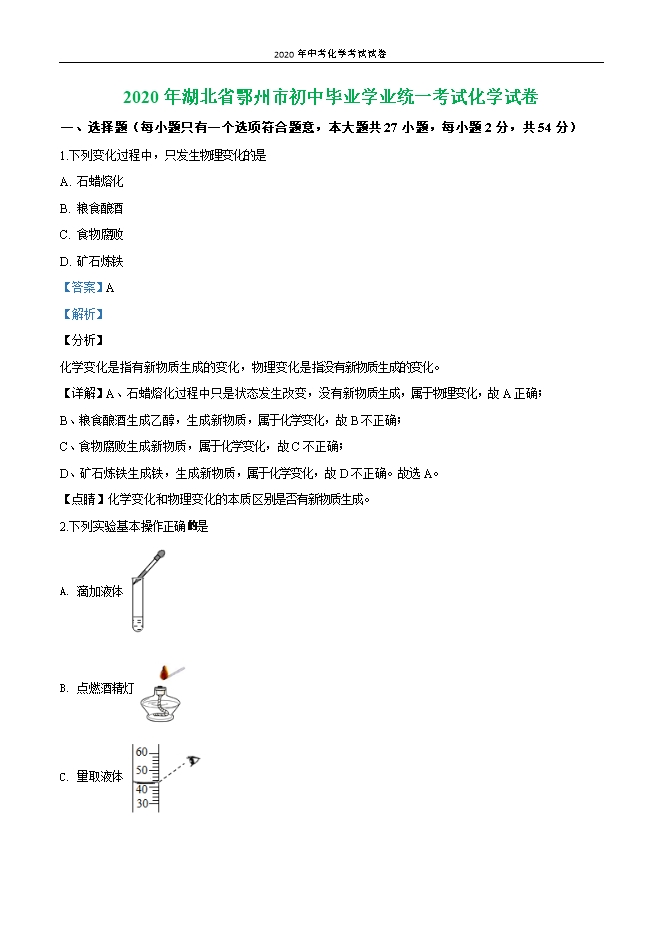 2020 年中考化学考试试卷

2020 年湖北省鄂州市初中毕业学业统一考试化学试卷

一、选择题（每小题只有一个选项符合题意，本大题共 27 小题，每小题 2 分，共 54 分）

1.下列变化过程中，只发生物理变化的是

A. 石蜡熔化

B. 粮食酿酒

C. 食物腐败

D. 矿石炼铁

【答案】A

【解析】

【分析】

化学变化是指有新物质生成的变化，物理变化是指没有新物质生成的变化。

【详解】A、石蜡熔化过程中只是状态发生改变，没有新物质生成，属于物理变化，故 A 正确；

B、粮食酿酒生成乙醇，生成新物质，属于化学变化，故 B 不正确；

C、食物腐败生成新物质，属于化学变化，故 C 不正确；

D、矿石炼铁生成铁，生成新物质，属于化学变化，故 D 不正确。故选 A。

【点睛】化学变化和物理变化的本质区别是否有新物质生成。

2.下列实验基本操作正确的是

A. 滴加液体

B. 点燃酒精灯

C. 量取液体

60
50
40
30